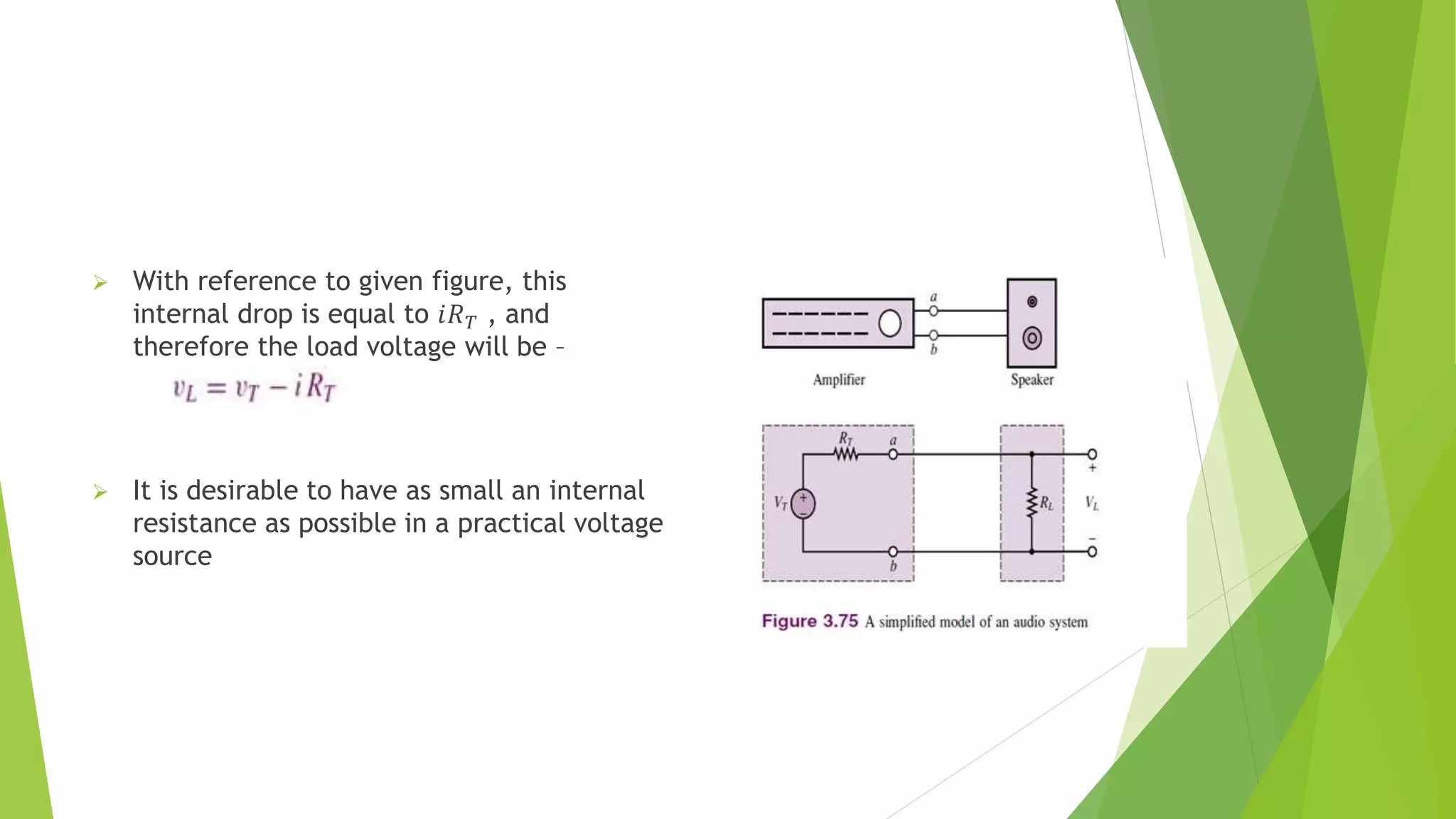 ➢ With reference to given figure, this internal drop is equal to $iR_T$ , and therefore the load voltage will be –

$v_L = v_T - iR_T$

➢ It is desirable to have as small an internal resistance as possible in a practical voltage source

a

b

Amplifier

Speaker

$R_T$

a

$V_T$

+

−

b

$R_L$

+

$V_L$

−

Figure 3.75 A simplified model of an audio system